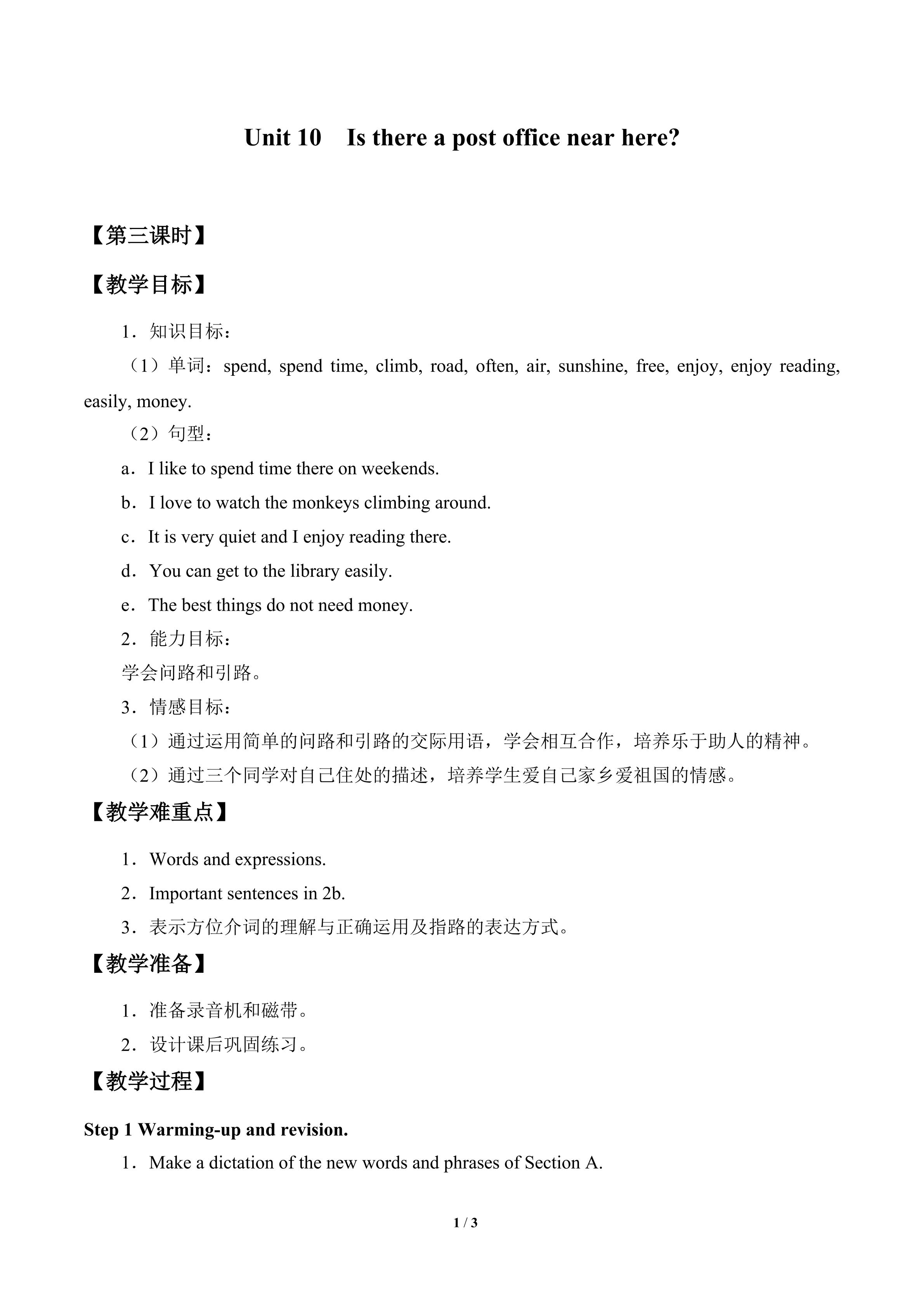 Unit 10 Is there a post office near here?

【第三课时】

【教学目标】

1．知识目标：

（1）单词：spend, spend time, climb, road, often, air, sunshine, free, enjoy, enjoy reading, easily, money.

（2）句型：

a．I like to spend time there on weekends.

b．I love to watch the monkeys climbing around.

c．It is very quiet and I enjoy reading there.

d．You can get to the library easily.

e．The best things do not need money.

2．能力目标：

学会问路和引路。

3．情感目标：

（1）通过运用简单的问路和引路的交际用语，学会相互合作，培养乐于助人的精神。

（2）通过三个同学对自己住处的描述，培养学生爱自己家乡爱祖国的情感。

【教学难重点】

1．Words and expressions.

2．Important sentences in 2b.

3．表示方位介词的理解与正确运用及指路的表达方式。

【教学准备】

1．准备录音机和磁带。

2．设计课后巩固练习。

【教学过程】

Step 1 Warming-up and revision.

1．Make a dictation of the new words and phrases of Section A.

1 / 3